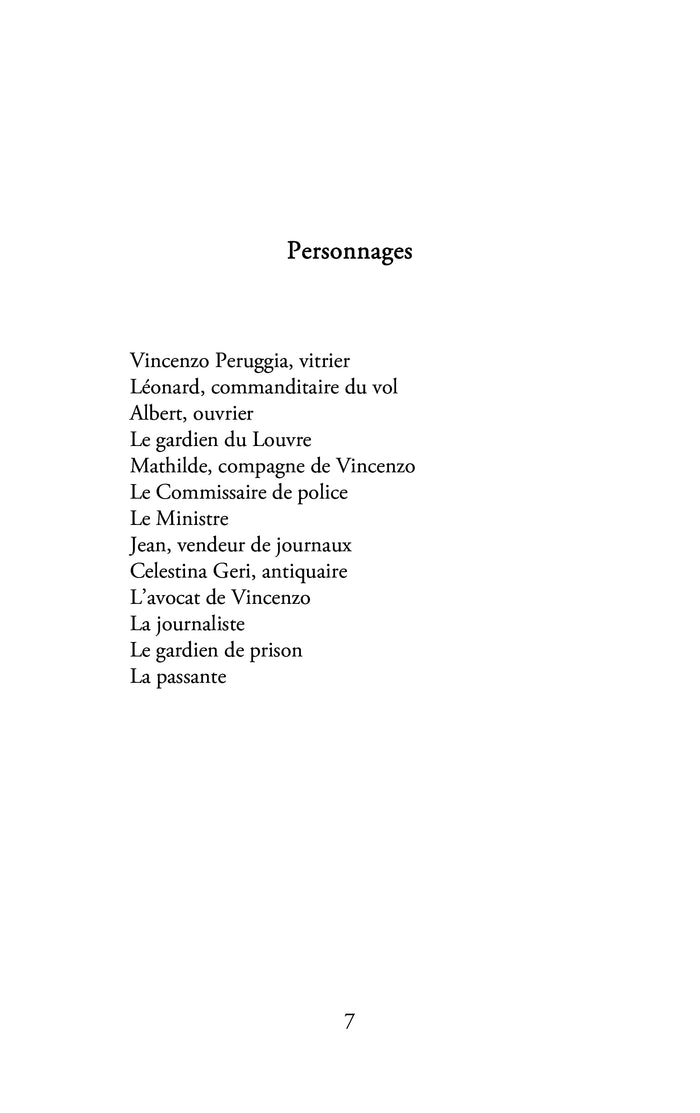 Personnages

Vincenzo Peruggia, vitrier
Léonard, commanditaire du vol
Albert, ouvrier
Le gardien du Louvre
Mathilde, compagne de Vincenzo
Le Commissaire de police
Le Ministre
Jean, vendeur de journaux
Celestina Geri, antiquaire
L'avocat de Vincenzo
La journaliste
Le gardien de prison
La passante

7